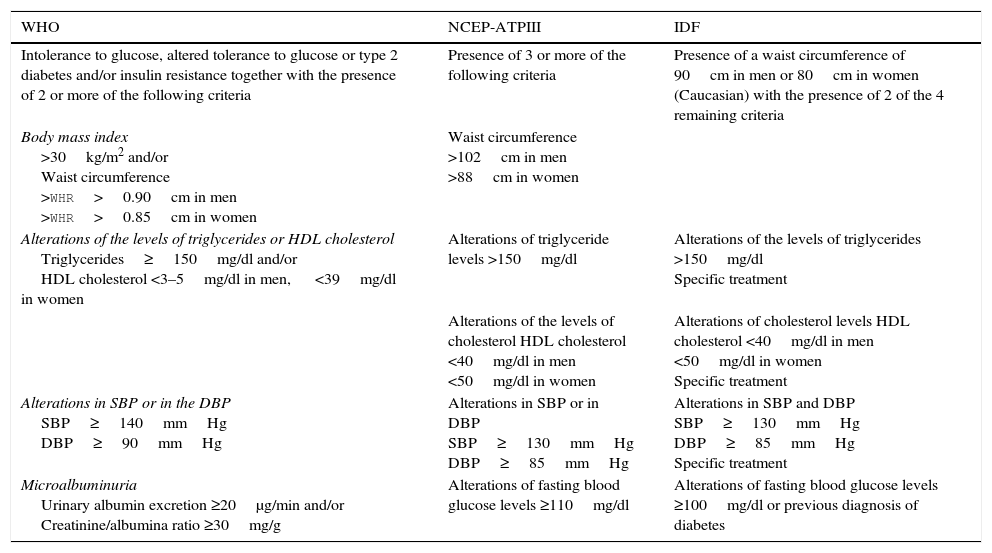 | WHO | NCEP-ATPIII | IDF |
|---|---|---|
| Intolerance to glucose, altered tolerance to glucose or type 2 diabetes and/or insulin resistance together with the presence of 2 or more of the following criteria | Presence of 3 or more of the following criteria | Presence of a waist circumference of 90 cm in men or 80 cm in women (Caucasian) with the presence of 2 of the 4 remaining criteria |
| *Body mass index* >30 kg/m$^2$ and/or Waist circumference >WHR > 0.90 cm in men >WHR > 0.85 cm in women | Waist circumference >102 cm in men >88 cm in women | |
| *Alterations of the levels of triglycerides or HDL cholesterol* Triglycerides ≥ 150 mg/dl and/or HDL cholesterol <3–5 mg/dl in men, <39 mg/dl in women | Alterations of triglyceride levels >150 mg/dl | Alterations of the levels of triglycerides >150 mg/dl Specific treatment |
| | Alterations of the levels of cholesterol HDL cholesterol <40 mg/dl in men <50 mg/dl in women | Alterations of cholesterol levels HDL cholesterol <40 mg/dl in men <50 mg/dl in women Specific treatment |
| *Alterations in SBP or in the DBP* SBP ≥ 140 mm Hg DBP ≥ 90 mm Hg | Alterations in SBP or in DBP SBP ≥ 130 mm Hg DBP ≥ 85 mm Hg | Alterations in SBP and DBP SBP ≥ 130 mm Hg DBP ≥ 85 mm Hg Specific treatment |
| *Microalbuminuria* Urinary albumin excretion ≥20 μg/min and/or Creatinine/albumina ratio ≥30 mg/g | Alterations of fasting blood glucose levels ≥110 mg/dl | Alterations of fasting blood glucose levels ≥100 mg/dl or previous diagnosis of diabetes |